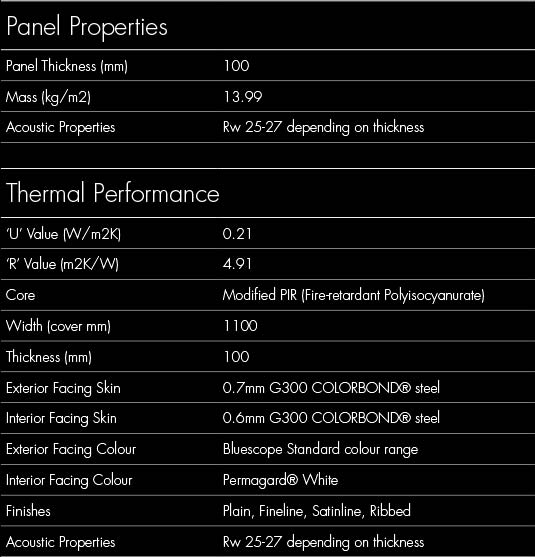 Panel Properties

| | |
|---|---|
| Panel Thickness (mm) | 100 |
| Mass (kg/m2) | 13.99 |
| Acoustic Properties | Rw 25-27 depending on thickness |

Thermal Performance

| | |
|---|---|
| 'U' Value (W/m2K) | 0.21 |
| 'R' Value (m2K/W) | 4.91 |
| Core | Modified PIR (Fire-retardant Polyisocyanurate) |
| Width (cover mm) | 1100 |
| Thickness (mm) | 100 |
| Exterior Facing Skin | 0.7mm G300 COLORBOND® steel |
| Interior Facing Skin | 0.6mm G300 COLORBOND® steel |
| Exterior Facing Colour | Bluescope Standard colour range |
| Interior Facing Colour | Permagard® White |
| Finishes | Plain, Fineline, Satinline, Ribbed |
| Acoustic Properties | Rw 25-27 depending on thickness |